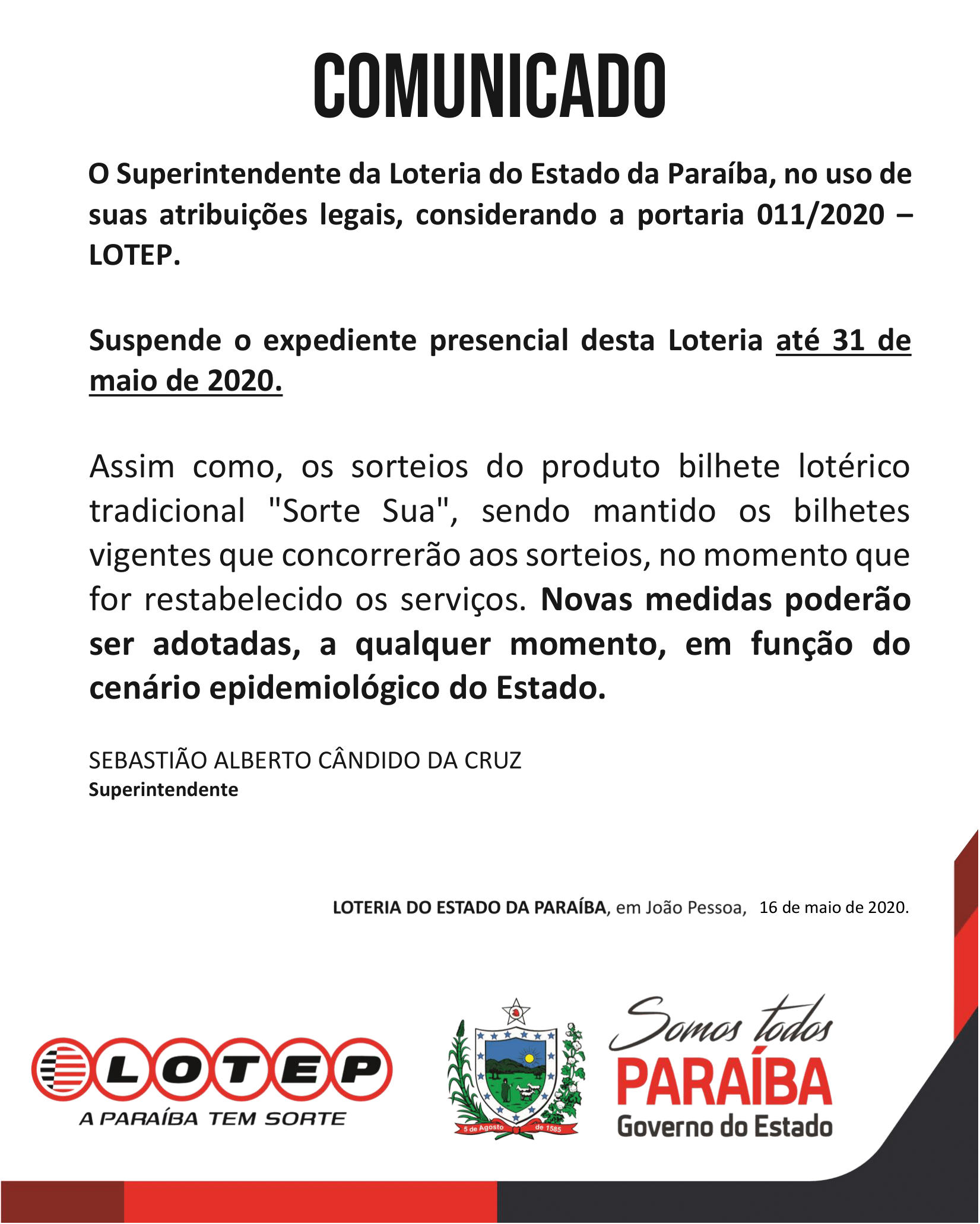 COMUNICADO

O Superintendente da Loteria do Estado da Paraíba, no uso de suas atribuições legais, considerando a portaria 011/2020 – LOTEP.

Suspende o expediente presencial desta Loteria até 31 de maio de 2020.

Assim como, os sorteios do produto bilhete lotérico tradicional "Sorte Sua", sendo mantido os bilhetes vigentes que concorrerão aos sorteios, no momento que for restabelecido os serviços. Novas medidas poderão ser adotadas, a qualquer momento, em função do cenário epidemiológico do Estado.

SEBASTIÃO ALBERTO CÂNDIDO DA CRUZ
Superintendente

LOTERIA DO ESTADO DA PARAÍBA, em João Pessoa, 16 de maio de 2020.

LOTEP
A PARAÍBA TEM SORTE

5 de Agosto de 1585

Somos todos
PARAÍBA
Governo do Estado